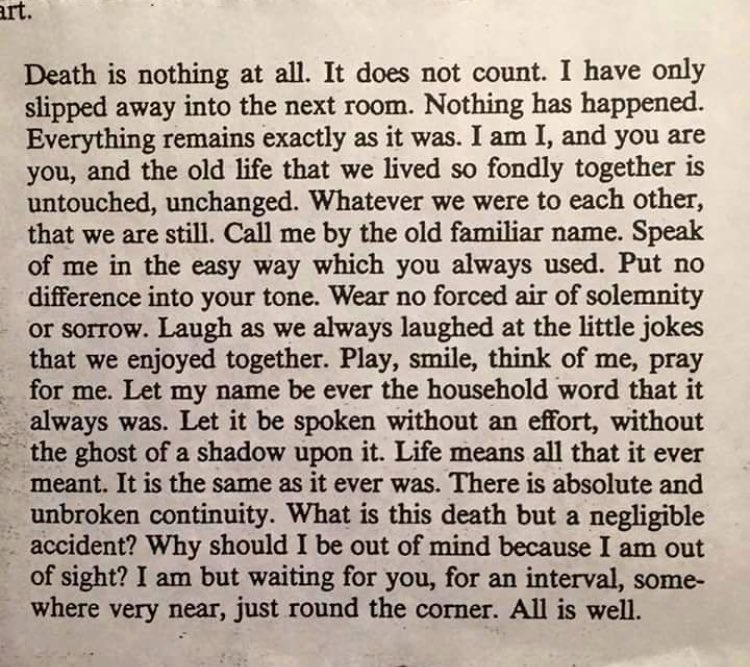 art.

Death is nothing at all. It does not count. I have only slipped away into the next room. Nothing has happened. Everything remains exactly as it was. I am I, and you are you, and the old life that we lived so fondly together is untouched, unchanged. Whatever we were to each other, that we are still. Call me by the old familiar name. Speak of me in the easy way which you always used. Put no difference into your tone. Wear no forced air of solemnity or sorrow. Laugh as we always laughed at the little jokes that we enjoyed together. Play, smile, think of me, pray for me. Let my name be ever the household word that it always was. Let it be spoken without an effort, without the ghost of a shadow upon it. Life means all that it ever meant. It is the same as it ever was. There is absolute and unbroken continuity. What is this death but a negligible accident? Why should I be out of mind because I am out of sight? I am but waiting for you, for an interval, somewhere very near, just round the corner. All is well.